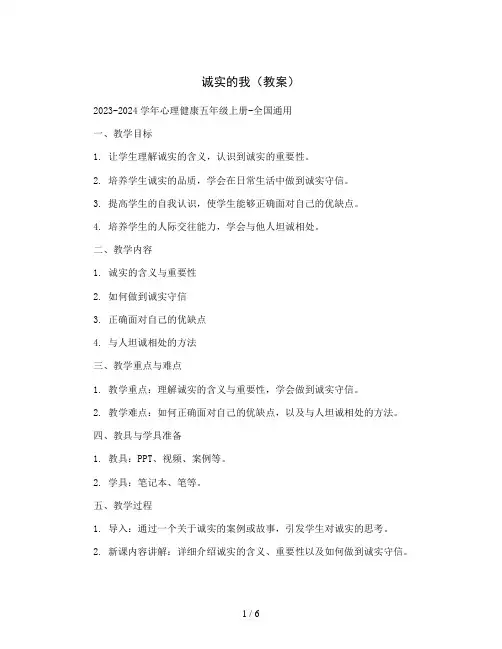 诚实的我（教案）

2023-2024 学年心理健康五年级上册-全国通用

一、教学目标

1. 让学生理解诚实的含义，认识到诚实的重要性。

2. 培养学生诚实的品质，学会在日常生活中做到诚实守信。

3. 提高学生的自我认识，使学生能够正确面对自己的优缺点。

4. 培养学生的人际交往能力，学会与他人坦诚相处。

二、教学内容

1. 诚实的含义与重要性

2. 如何做到诚实守信

3. 正确面对自己的优缺点

4. 与人坦诚相处的方法

三、教学重点与难点

1. 教学重点：理解诚实的含义与重要性，学会做到诚实守信。

2. 教学难点：如何正确面对自己的优缺点，以及与人坦诚相处的方法。

四、教具与学具准备

1. 教具：PPT、视频、案例等。

2. 学具：笔记本、笔等。

五、教学过程

1. 导入：通过一个关于诚实的案例或故事，引发学生对诚实的思考。

2. 新课内容讲解：详细介绍诚实的含义、重要性以及如何做到诚实守信。

1 / 6